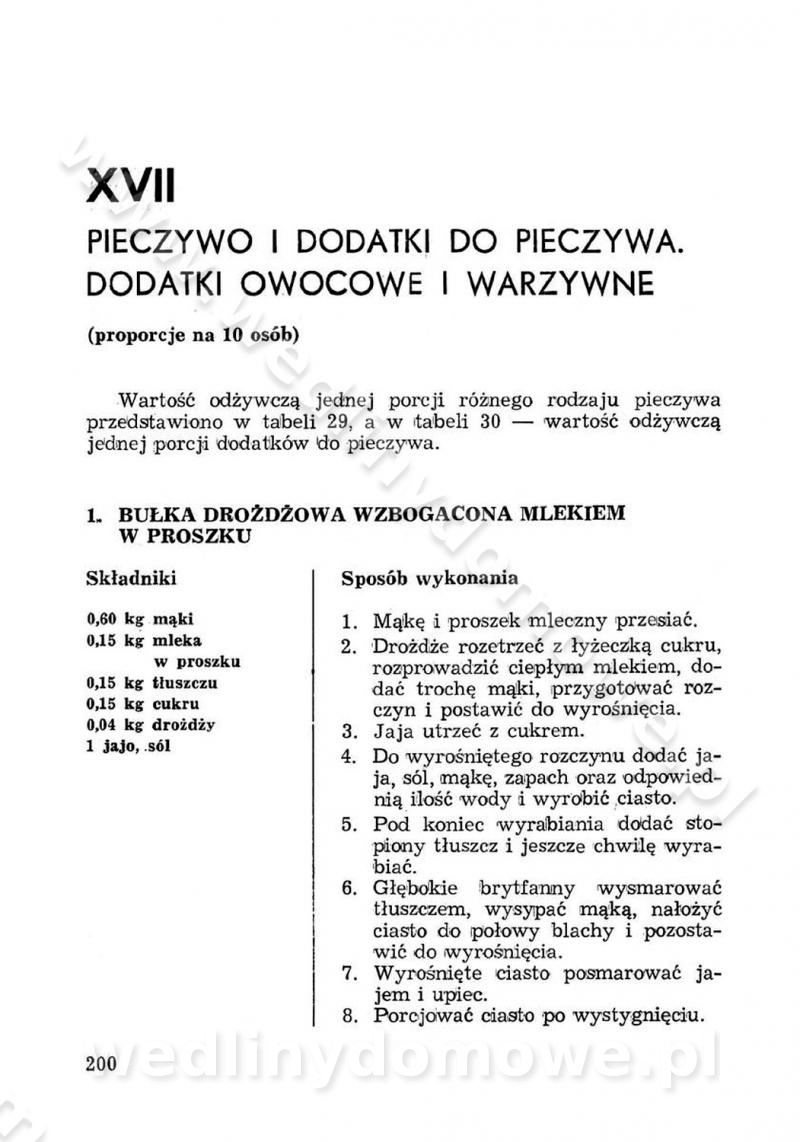 XVII

PIECZYWO I DODATKI DO PIECZYWA. DODATKI OWOCOWE I WARZYWNE

(proporcje na 10 osób)

Wartość odżywczą jednej porcji różnego rodzaju pieczywa przedstawiono w tabeli 29, a w tabeli 30 — wartość odżywczą jednej porcji dodatków do pieczywa.

1. BUŁKA DROŻDŻOWA WZBOGACONA MLEKIEM W PROSZKU

Składniki

0,60 kg mąki
0,15 kg mleka w proszku
0,15 kg tłuszczu
0,15 kg cukru
0,04 kg drożdży
1 jajo, sól

Sposób wykonania

1. Mąkę i proszek mleczny przesiać.
2. Drożdże rozetrzeć z łyżeczką cukru, rozprowadzić ciepłym mlekiem, dodać trochę mąki, przygotować rozczyn i postawić do wyrośnięcia.
3. Jaja utrzeć z cukrem.
4. Do wyrośniętego rozczynu dodać jaja, sól, mąkę, zapach oraz odpowiednią ilość wody i wyrobić ciasto.
5. Pod koniec wyrabiania dodać stopiony tłuszcz i jeszcze chwilę wyrabiać.
6. Głębokie brytfanny wysmarować tłuszczem, wysypać mąką, nałożyć ciasto do połowy blachy i pozostawić do wyrośnięcia.
7. Wyrośnięte ciasto posmarować jajem i upiec.
8. Porcjować ciasto po wystygnięciu.

200

wedlinydomowe.pl